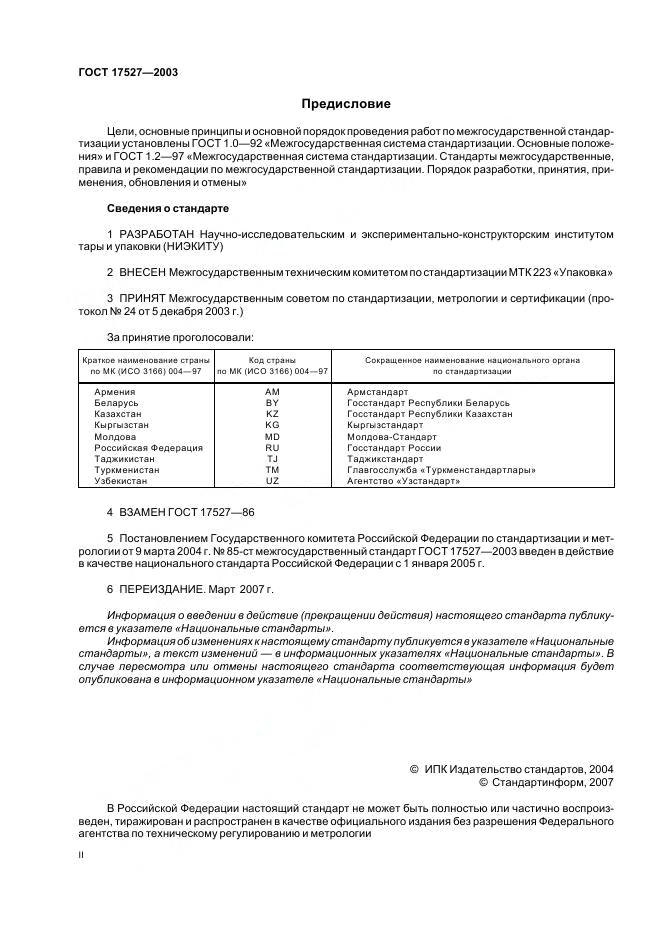 ГОСТ 17527—2003

Предисловие

Цели, основные принципы и основной порядок проведения работ по межгосударственной стандартизации установлены ГОСТ 1.0—92 «Межгосударственная система стандартизации. Основные положения» и ГОСТ 1.2—97 «Межгосударственная система стандартизации. Стандарты межгосударственные, правила и рекомендации по межгосударственной стандартизации. Порядок разработки, принятия, применения, обновления и отмены»

Сведения о стандарте

1 РАЗРАБОТАН Научно-исследовательским и экспериментально-конструкторским институтом тары и упаковки (НИЭКИТУ)

2 ВНЕСЕН Межгосударственным техническим комитетом по стандартизации МТК 223 «Упаковка»

3 ПРИНЯТ Межгосударственным советом по стандартизации, метрологии и сертификации (протокол № 24 от 5 декабря 2003 г.)

За принятие проголосовали:

| Краткое наименование страны по МК (ИСО 3166) 004—97 | Код страны по МК (ИСО 3166) 004—97 | Сокращенное наименование национального органа по стандартизации |
|---|---|---|
| Армения | AM | Армстандарт |
| Беларусь | BY | Госстандарт Республики Беларусь |
| Казахстан | KZ | Госстандарт Республики Казахстан |
| Кыргызстан | KG | Кыргызстандарт |
| Молдова | MD | Молдова-Стандарт |
| Российская Федерация | RU | Госстандарт России |
| Таджикистан | TJ | Таджикстандарт |
| Туркменистан | TM | Главгосслужба «Туркменстандартлары» |
| Узбекистан | UZ | Агентство «Узстандарт» |

4 ВЗАМЕН ГОСТ 17527—86

5 Постановлением Государственного комитета Российской Федерации по стандартизации и метрологии от 9 марта 2004 г. № 85-ст межгосударственный стандарт ГОСТ 17527—2003 введен в действие в качестве национального стандарта Российской Федерации с 1 января 2005 г.

6 ПЕРЕИЗДАНИЕ. Март 2007 г.

Информация о введении в действие (прекращении действия) настоящего стандарта публикуется в указателе «Национальные стандарты».

Информация об изменениях к настоящему стандарту публикуется в указателе «Национальные стандарты», а текст изменений — в информационных указателях «Национальные стандарты». В случае пересмотра или отмены настоящего стандарта соответствующая информация будет опубликована в информационном указателе «Национальные стандарты»

© ИПК Издательство стандартов, 2004
© Стандартинформ, 2007

В Российской Федерации настоящий стандарт не может быть полностью или частично воспроизведен, тиражирован и распространен в качестве официального издания без разрешения Федерального агентства по техническому регулированию и метрологии

II